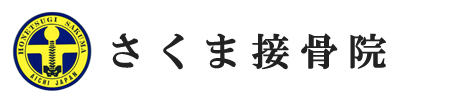 HONETSUGI SAKUMA
AICHI JAPAN
さくま接骨院